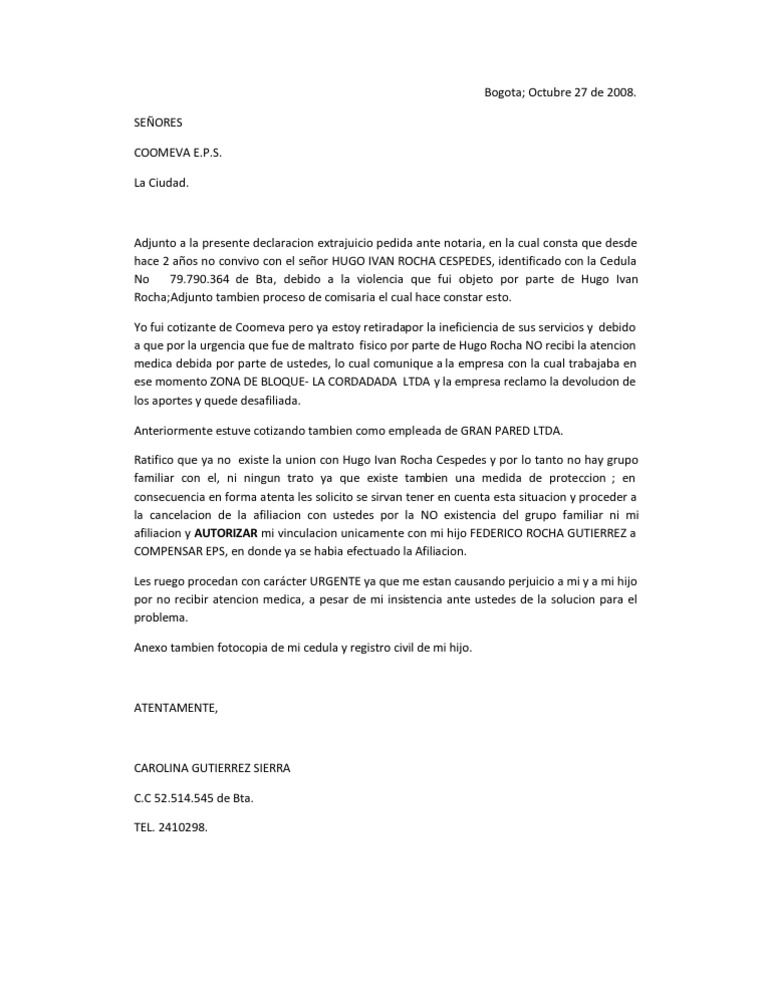 Bogota; Octubre 27 de 2008.

SEÑORES

COOMEVA E.P.S.

La Ciudad.

Adjunto a la presente declaracion extrajuicio pedida ante notaria, en la cual consta que desde hace 2 años no convivo con el señor HUGO IVAN ROCHA CESPEDES, identificado con la Cedula No 79.790.364 de Bta, debido a la violencia que fui objeto por parte de Hugo Ivan Rocha;Adjunto tambien proceso de comisaria el cual hace constar esto.

Yo fui cotizante de Coomeva pero ya estoy retiradapor la ineficiencia de sus servicios y debido a que por la urgencia que fue de maltrato fisico por parte de Hugo Rocha NO recibi la atencion medica debida por parte de ustedes, lo cual comunique a la empresa con la cual trabajaba en ese momento ZONA DE BLOQUE- LA CORDADADA LTDA y la empresa reclamo la devolucion de los aportes y quede desafiliada.

Anteriormente estuve cotizando tambien como empleada de GRAN PARED LTDA.

Ratifico que ya no existe la union con Hugo Ivan Rocha Cespedes y por lo tanto no hay grupo familiar con el, ni ningun trato ya que existe tambien una medida de proteccion ; en consecuencia en forma atenta les solicito se sirvan tener en cuenta esta situacion y proceder a la cancelacion de la afiliacion con ustedes por la NO existencia del grupo familiar ni mi afiliacion y AUTORIZAR mi vinculacion unicamente con mi hijo FEDERICO ROCHA GUTIERREZ a COMPENSAR EPS, en donde ya se habia efectuado la Afiliacion.

Les ruego procedan con carácter URGENTE ya que me estan causando perjuicio a mi y a mi hijo por no recibir atencion medica, a pesar de mi insistencia ante ustedes de la solucion para el problema.

Anexo tambien fotocopia de mi cedula y registro civil de mi hijo.

ATENTAMENTE,

CAROLINA GUTIERREZ SIERRA

C.C 52.514.545 de Bta.

TEL. 2410298.